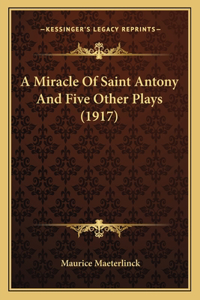 —KESSINGER'S LEGACY REPRINTS—

A Miracle Of Saint Antony And Five Other Plays (1917)

Maurice Maeterlinck